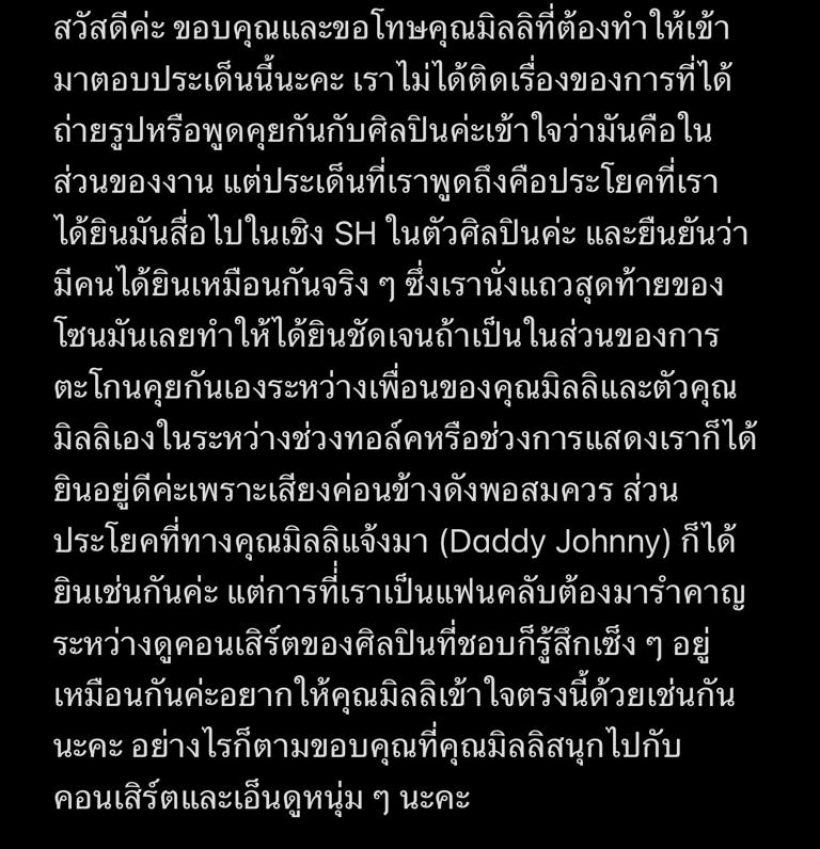 สวัสดีค่ะ ขอบคุณและขอโทษคุณมิลลิที่ต้องทำให้เข้ามาตอบประเด็นนี้นะคะ เราไม่ได้ติดเรื่องของการที่ได้ถ่ายรูปหรือพูดคุยกันกับศิลปินค่ะเข้าใจว่ามันคือในส่วนของงาน แต่ประเด็นที่เราพูดถึงคือประโยคที่เราได้ยินมันสื่อไปในเชิง SH ในตัวศิลปินค่ะ และยืนยันว่ามีคนได้ยินเหมือนกันจริง ๆ ซึ่งเรานั่งแถวสุดท้ายของโซนมันเลยทำให้ได้ยินชัดเจนถ้าเป็นในส่วนของการตะโกนคุยกันเองระหว่างเพื่อนของคุณมิลลิและตัวคุณมิลลิเองในระหว่างช่วงทอล์คหรือช่วงการแสดงเราก็ได้ยินอยู่ดีค่ะเพราะเสียงค่อนข้างดังพอสมควร ส่วนประโยคที่ทางคุณมิลลิแจ้งมา (Daddy Johnny) ก็ได้ยินเช่นกันค่ะ แต่การที่เราเป็นแฟนคลับต้องมารำคาญระหว่างดูคอนเสิร์ตของศิลปินที่ชอบก็รู้สึกเซ็ง ๆ อยู่เหมือนกันค่ะอยากให้คุณมิลลิเข้าใจตรงนี้ด้วยเช่นกันนะคะ อย่างไรก็ตามขอบคุณที่คุณมิลลิสนุกไปกับคอนเสิร์ตและเอ็นดูหนุ่ม ๆ นะคะ